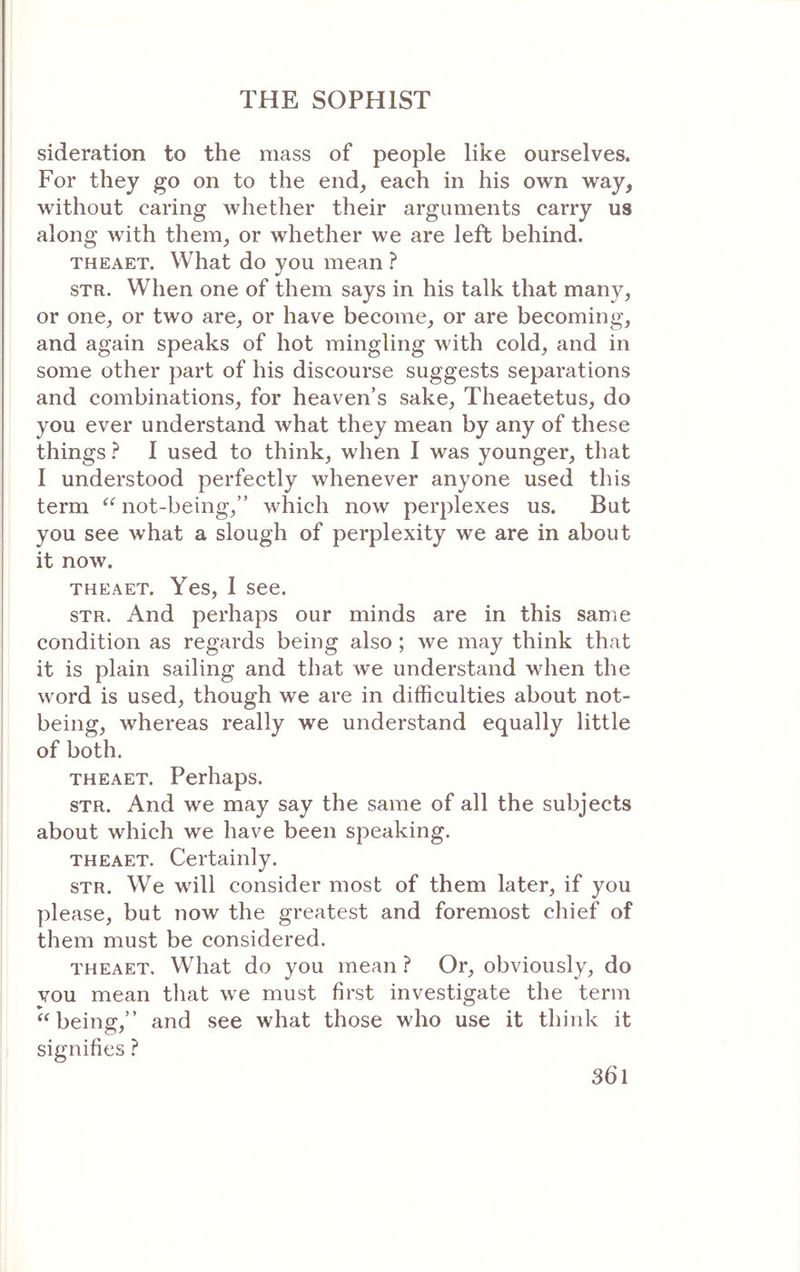 THE SOPHIST

sideration to the mass of people like ourselves. For they go on to the end, each in his own way, without caring whether their arguments carry us along with them, or whether we are left behind.

THEAET. What do you mean?

STR. When one of them says in his talk that many, or one, or two are, or have become, or are becoming, and again speaks of hot mingling with cold, and in some other part of his discourse suggests separations and combinations, for heaven's sake, Theaetetus, do you ever understand what they mean by any of these things? I used to think, when I was younger, that I understood perfectly whenever anyone used this term "not-being," which now perplexes us. But you see what a slough of perplexity we are in about it now.

THEAET. Yes, I see.

STR. And perhaps our minds are in this same condition as regards being also; we may think that it is plain sailing and that we understand when the word is used, though we are in difficulties about not-being, whereas really we understand equally little of both.

THEAET. Perhaps.

STR. And we may say the same of all the subjects about which we have been speaking.

THEAET. Certainly.

STR. We will consider most of them later, if you please, but now the greatest and foremost chief of them must be considered.

THEAET. What do you mean? Or, obviously, do you mean that we must first investigate the term "being," and see what those who use it think it signifies?

361